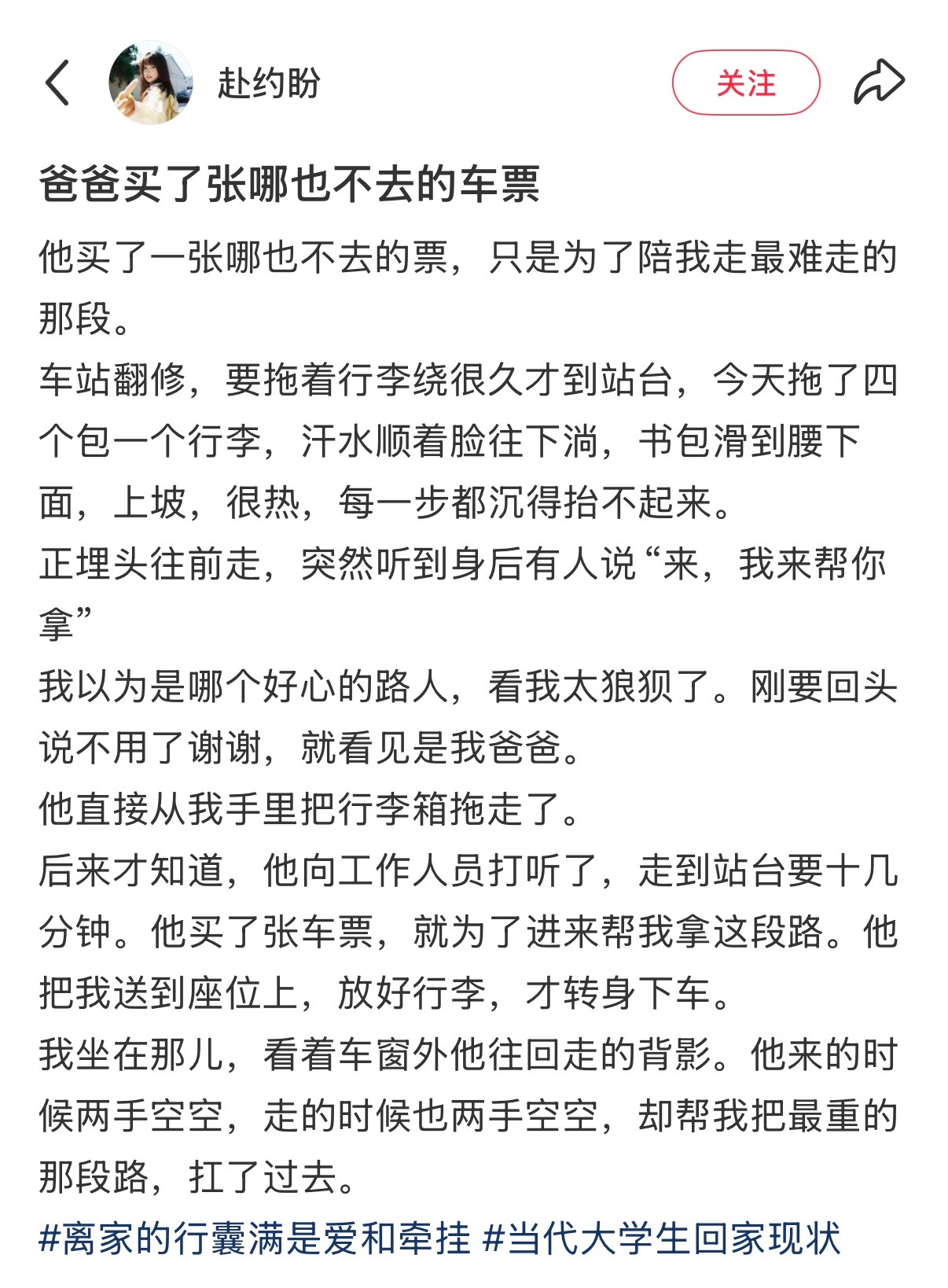 赴约盼

关注

爸爸买了张哪也不去的车票

他买了一张哪也不去的票，只是为了陪我走最难走的那段。

车站翻修，要拖着行李绕很久才到站台，今天拖了四个包一个行李，汗水顺着脸往下淌，书包滑到腰下面，上坡，很热，每一步都沉得抬不起来。

正埋头往前走，突然听到身后有人说“来，我来帮你拿”

我以为是哪个好心的路人，看我太狼狈了。刚要回头说不用了谢谢，就看见是我爸爸。

他直接从我手里把行李箱拖走了。

后来才知道，他向工作人员打听了，走到站台要十几分钟。他买了张车票，就为了进来帮我拿这段路。他把我送到座位上，放好行李，才转身下车。

我坐在那儿，看着车窗外他往回走的背影。他来的时候两手空空，走的时候也两手空空，却帮我把最重的那段路，扛了过去。

#离家的行囊满是爱和牵挂 #当代大学生回家现状